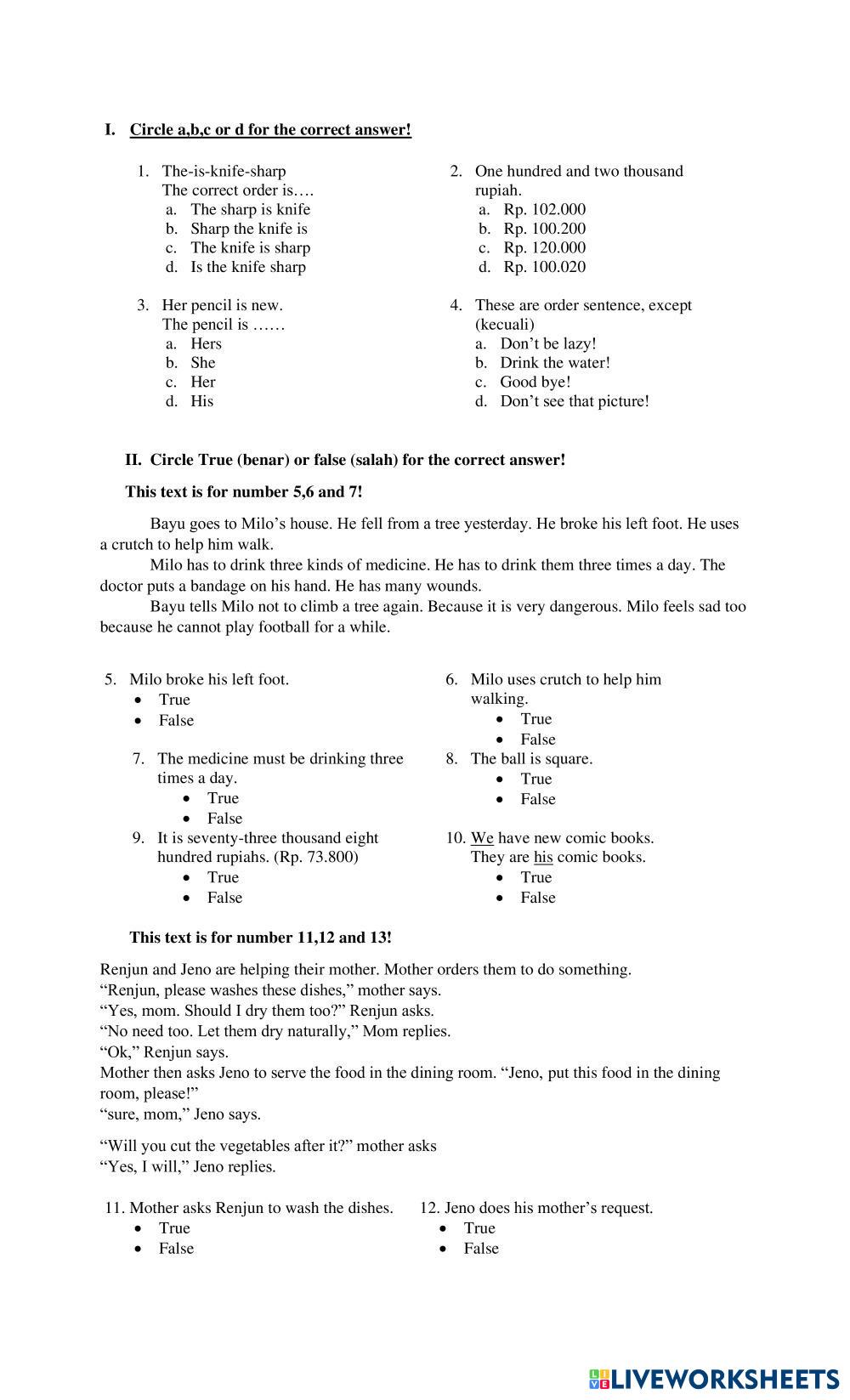 I. Circle a,b,c or d for the correct answer!

1. The-is-knife-sharp
The correct order is….
a. The sharp is knife
b. Sharp the knife is
c. The knife is sharp
d. Is the knife sharp

2. One hundred and two thousand rupiah.
a. Rp. 102.000
b. Rp. 100.200
c. Rp. 120.000
d. Rp. 100.020

3. Her pencil is new.
The pencil is ……
a. Hers
b. She
c. Her
d. His

4. These are order sentence, except (kecuali)
a. Don't be lazy!
b. Drink the water!
c. Good bye!
d. Don't see that picture!

II. Circle True (benar) or false (salah) for the correct answer!

This text is for number 5,6 and 7!

Bayu goes to Milo's house. He fell from a tree yesterday. He broke his left foot. He uses a crutch to help him walk.

Milo has to drink three kinds of medicine. He has to drink them three times a day. The doctor puts a bandage on his hand. He has many wounds.

Bayu tells Milo not to climb a tree again. Because it is very dangerous. Milo feels sad too because he cannot play football for a while.

5. Milo broke his left foot.
• True
• False

6. Milo uses crutch to help him walking.
• True
• False

7. The medicine must be drinking three times a day.
• True
• False

8. The ball is square.
• True
• False

9. It is seventy-three thousand eight hundred rupiahs. (Rp. 73.800)
• True
• False

10. We have new comic books.
They are his comic books.
• True
• False

This text is for number 11,12 and 13!

Renjun and Jeno are helping their mother. Mother orders them to do something.
"Renjun, please washes these dishes," mother says.
"Yes, mom. Should I dry them too?" Renjun asks.
"No need too. Let them dry naturally," Mom replies.
"Ok," Renjun says.
Mother then asks Jeno to serve the food in the dining room. "Jeno, put this food in the dining room, please!"
"sure, mom," Jeno says.

"Will you cut the vegetables after it?" mother asks
"Yes, I will," Jeno replies.

11. Mother asks Renjun to wash the dishes.
• True
• False

12. Jeno does his mother's request.
• True
• False

LIVEWORKSHEETS